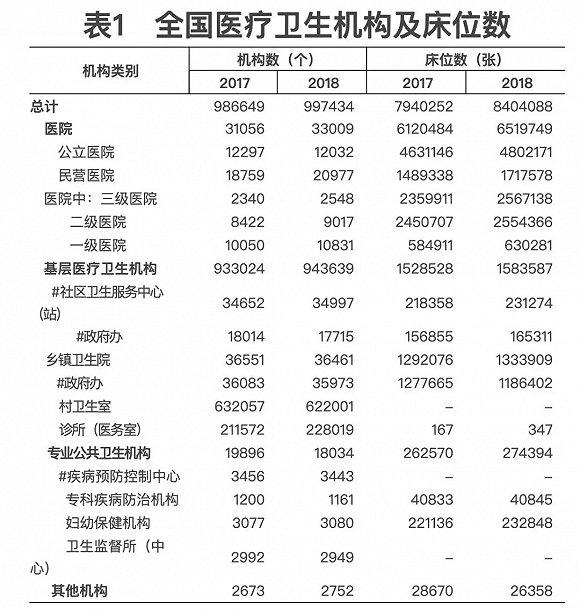 表1　全国医疗卫生机构及床位数

| 机构类别 | 机构数（个） 2017 | 机构数（个） 2018 | 床位数（张） 2017 | 床位数（张） 2018 |
|---|---|---|---|---|
| 总计 | 986649 | 997434 | 7940252 | 8404088 |
| 医院 | 31056 | 33009 | 6120484 | 6519749 |
| 公立医院 | 12297 | 12032 | 4631146 | 4802171 |
| 民营医院 | 18759 | 20977 | 1489338 | 1717578 |
| 医院中：三级医院 | 2340 | 2548 | 2359911 | 2567138 |
| 二级医院 | 8422 | 9017 | 2450707 | 2554366 |
| 一级医院 | 10050 | 10831 | 584911 | 630281 |
| 基层医疗卫生机构 | 933024 | 943639 | 1528528 | 1583587 |
| #社区卫生服务中心(站) | 34652 | 34997 | 218358 | 231274 |
| #政府办 | 18014 | 17715 | 156855 | 165311 |
| 乡镇卫生院 | 36551 | 36461 | 1292076 | 1333909 |
| #政府办 | 36083 | 35973 | 1277665 | 1186402 |
| 村卫生室 | 632057 | 622001 | – | – |
| 诊所（医务室） | 211572 | 228019 | 167 | 347 |
| 专业公共卫生机构 | 19896 | 18034 | 262570 | 274394 |
| #疾病预防控制中心 | 3456 | 3443 | – | – |
| 专科疾病防治机构 | 1200 | 1161 | 40833 | 40845 |
| 妇幼保健机构 | 3077 | 3080 | 221136 | 232848 |
| 卫生监督所（中心） | 2992 | 2949 | – | – |
| 其他机构 | 2673 | 2752 | 28670 | 26358 |